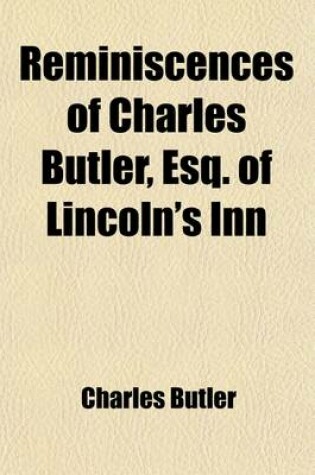 Reminiscences of Charles Butler, Esq. of Lincoln's Inn

Charles Butler